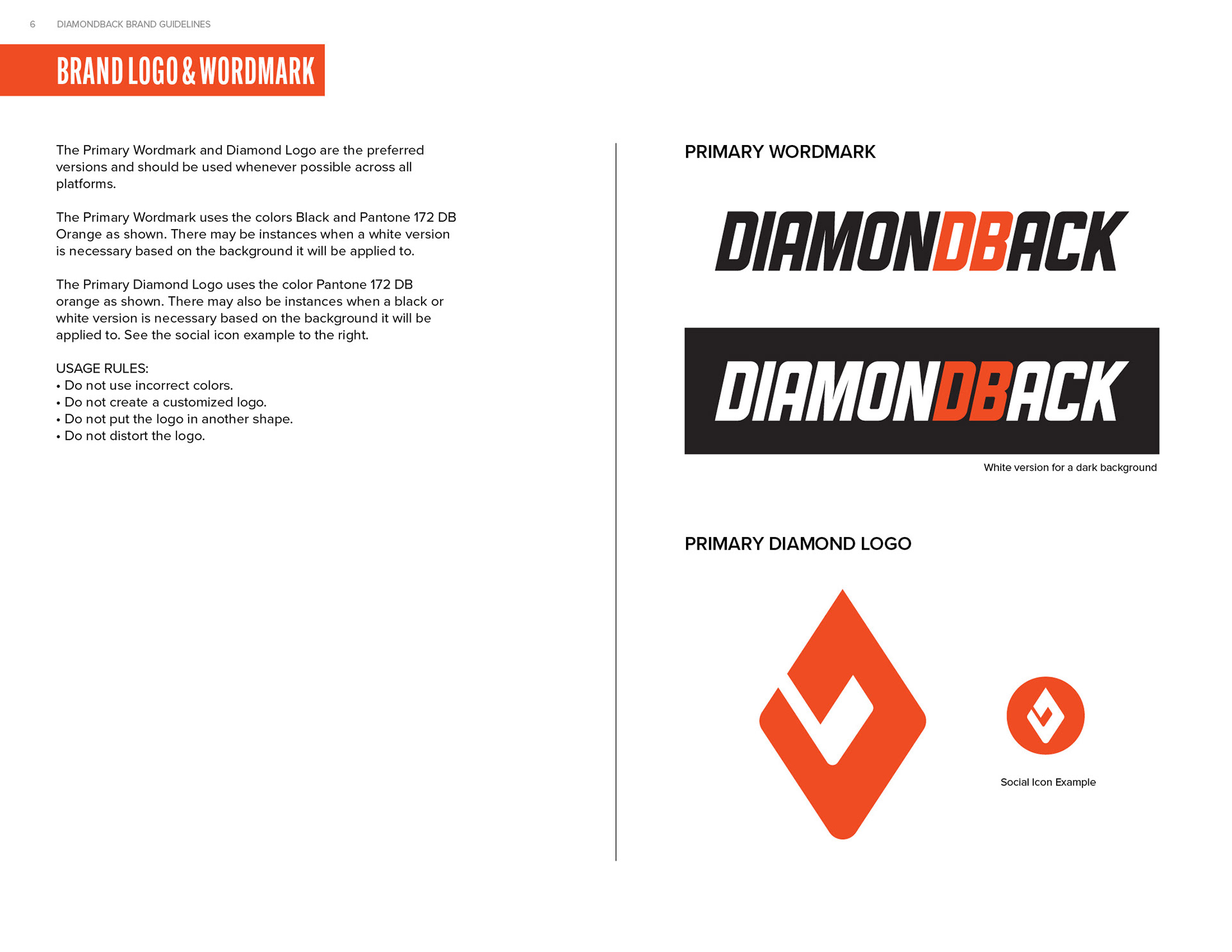 6 DIAMONDBACK BRAND GUIDELINES

BRAND LOGO & WORDMARK

The Primary Wordmark and Diamond Logo are the preferred versions and should be used whenever possible across all platforms.

The Primary Wordmark uses the colors Black and Pantone 172 DB Orange as shown. There may be instances when a white version is necessary based on the background it will be applied to.

The Primary Diamond Logo uses the color Pantone 172 DB orange as shown. There may also be instances when a black or white version is necessary based on the background it will be applied to. See the social icon example to the right.

USAGE RULES:
• Do not use incorrect colors.
• Do not create a customized logo.
• Do not put the logo in another shape.
• Do not distort the logo.

PRIMARY WORDMARK

DIAMONDBACK

DIAMONDBACK

White version for a dark background

PRIMARY DIAMOND LOGO

Social Icon Example